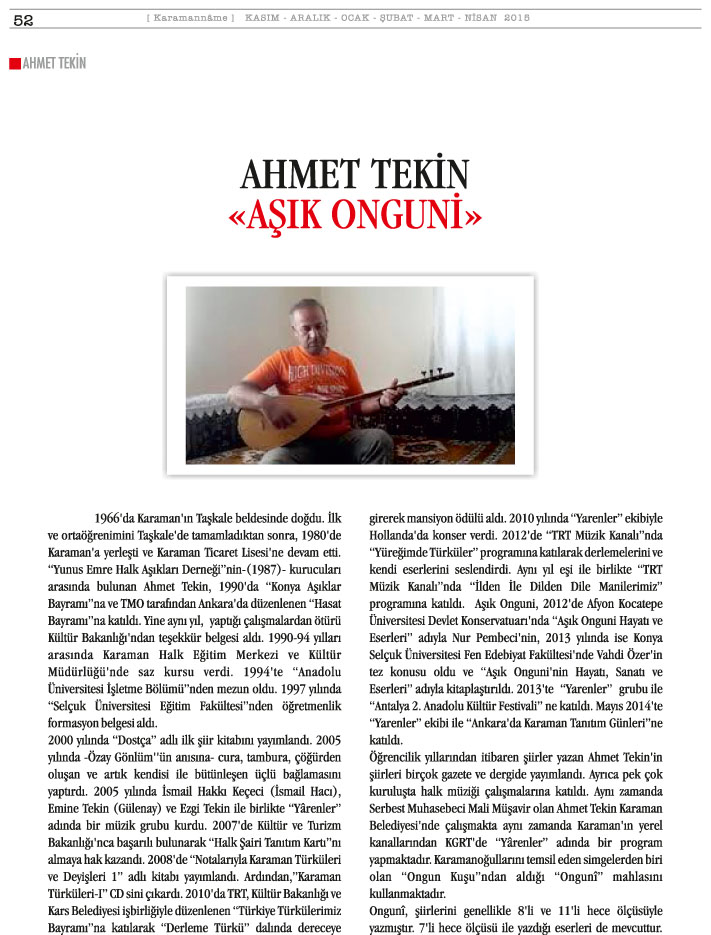 52 [ Karamannâme ] KASIM - ARALIK - OCAK - ŞUBAT - MART - NİSAN 2015

AHMET TEKİN

AHMET TEKİN
«AŞIK ONGUNİ»

1966'da Karaman'ın Taşkale beldesinde doğdu. İlk ve ortaöğrenimini Taşkale'de tamamladıktan sonra, 1980'de Karaman'a yerleşti ve Karaman Ticaret Lisesi'ne devam etti. "Yunus Emre Halk Aşıkları Derneği"nin-(1987)- kurucuları arasında bulunan Ahmet Tekin, 1990'da "Konya Aşıklar Bayramı"na ve TMO tarafından Ankara'da düzenlenen "Hasat Bayramı"na katıldı. Yine aynı yıl, yaptığı çalışmalardan ötürü Kültür Bakanlığı'ndan teşekkür belgesi aldı. 1990-94 yılları arasında Karaman Halk Eğitim Merkezi ve Kültür Müdürlüğü'nde saz kursu verdi. 1994'te "Anadolu Üniversitesi İşletme Bölümü"nden mezun oldu. 1997 yılında "Selçuk Üniversitesi Eğitim Fakültesi"nden öğretmenlik formasyon belgesi aldı.
2000 yılında "Dostça" adlı ilk şiir kitabını yayımlandı. 2005 yılında -Özay Gönlüm"ün anısına- cura, tambura, çöğürden oluşan ve artık kendisi ile bütünleşen üçlü bağlamasını yaptırdı. 2005 yılında İsmail Hakkı Keçeci (İsmail Hacı), Emine Tekin (Gülenay) ve Ezgi Tekin ile birlikte "Yârenler" adında bir müzik grubu kurdu. 2007'de Kültür ve Turizm Bakanlığı'nca başarılı bulunarak "Halk Şairi Tanıtım Kartı"nı almaya hak kazandı. 2008'de "Notalarıyla Karaman Türküleri ve Deyişleri 1" adlı kitabı yayımlandı. Ardından,"Karaman Türküleri-I" CD sini çıkardı. 2010'da TRT, Kültür Bakanlığı ve Kars Belediyesi işbirliğiyle düzenlenen "Türkiye Türkülerimiz Bayramı"na katılarak "Derleme Türkü" dalında dereceye girerek mansiyon ödülü aldı. 2010 yılında "Yarenler" ekibiyle Hollanda'da konser verdi. 2012'de "TRT Müzik Kanalı"nda "Yüreğimde Türküler" programına katılarak derlemelerini ve kendi eserlerini seslendirdi. Aynı yıl eşi ile birlikte "TRT Müzik Kanalı"nda "İlden İle Dilden Dile Manilerimiz" programına katıldı. Aşık Onguni, 2012'de Afyon Kocatepe Üniversitesi Devlet Konservatuarı'nda "Aşık Onguni Hayatı ve Eserleri" adıyla Nur Pembeci'nin, 2013 yılında ise Konya Selçuk Üniversitesi Fen Edebiyat Fakültesi'nde Vahdi Özer'in tez konusu oldu ve "Aşık Onguni'nin Hayatı, Sanatı ve Eserleri" adıyla kitaplaştırıldı. 2013'te "Yarenler" grubu ile "Antalya 2. Anadolu Kültür Festivali" ne katıldı. Mayıs 2014'te "Yarenler" ekibi ile "Ankara'da Karaman Tanıtım Günleri"ne katıldı.
Öğrencilik yıllarından itibaren şiirler yazan Ahmet Tekin'in şiirleri birçok gazete ve dergide yayımlandı. Ayrıca pek çok kuruluşta halk müziği çalışmalarına katıldı. Aynı zamanda Serbest Muhasebeci Mali Müşavir olan Ahmet Tekin Karaman Belediyesi'nde çalışmakta aynı zamanda Karaman'ın yerel kanallarından KGRT'de "Yârenler" adında bir program yapmaktadır. Karamanoğullarını temsil eden simgelerden biri olan "Ongun Kuşu"ndan aldığı "Ongunî" mahlasını kullanmaktadır.
Ongunî, şiirlerini genellikle 8'li ve 11'li hece ölçüsüyle yazmıştır. 7'li hece ölçüsü ile yazdığı eserleri de mevcuttur.